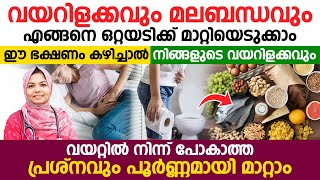 വയറിളക്കവും മലബന്ധവും
എങ്ങനെ ഒറ്റയടിക്ക് മാറ്റിയെടുക്കാം

ഈ ഭക്ഷണം കഴിച്ചാൽ നിങ്ങളുടെ വയറിളക്കവും

വയറ്റിൽ നിന്ന് പോകാത്ത
പ്രശ്നവും പൂർണ്ണമായി മാറ്റാം